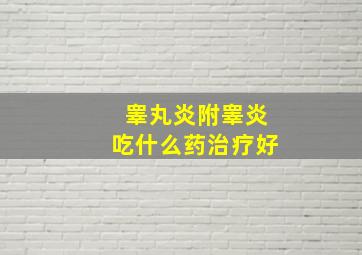 睾丸炎附睾炎
吃什么药治疗好